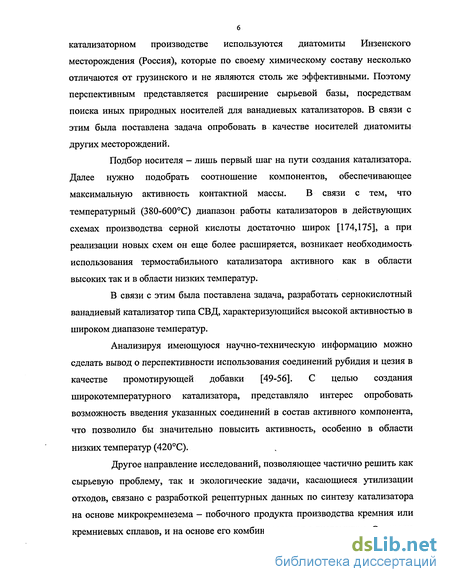 6

катализаторном производстве используются диатомиты Инзенского месторождения (Россия), которые по своему химическому составу несколько отличаются от грузинского и не являются столь же эффективными. Поэтому перспективным представляется расширение сырьевой базы, посредствам поиска иных природных носителей для ванадиевых катализаторов. В связи с этим была поставлена задача опробовать в качестве носителей диатомиты других месторождений.

Подбор носителя – лишь первый шаг на пути создания катализатора. Далее нужно подобрать соотношение компонентов, обеспечивающее максимальную активность контактной массы. В связи с тем, что температурный (380-600°С) диапазон работы катализаторов в действующих схемах производства серной кислоты достаточно широк [174,175], а при реализации новых схем он еще более расширяется, возникает необходимость использования термостабильного катализатора активного как в области высоких так и в области низких температур.

В связи с этим была поставлена задача, разработать сернокислотный ванадиевый катализатор типа СВД, характеризующийся высокой активностью в широком диапазоне температур.

Анализируя имеющуюся научно-техническую информацию можно сделать вывод о перспективности использования соединений рубидия и цезия в качестве промотирующей добавки [49-56]. С целью создания широкотемпературного катализатора, представляло интерес опробовать возможность введения указанных соединений в состав активного компонента, что позволило бы значительно повысить активность, особенно в области низких температур (420°С).

Другое направление исследований, позволяющее частично решить как сырьевую проблему, так и экологические задачи, касающиеся утилизации отходов, связано с разработкой рецептурных данных по синтезу катализатора на основе микрокремнезема – побочного продукта производства кремния или кремниевых сплавов, и на основе его комбин

dsLib.net
библиотека диссертаций